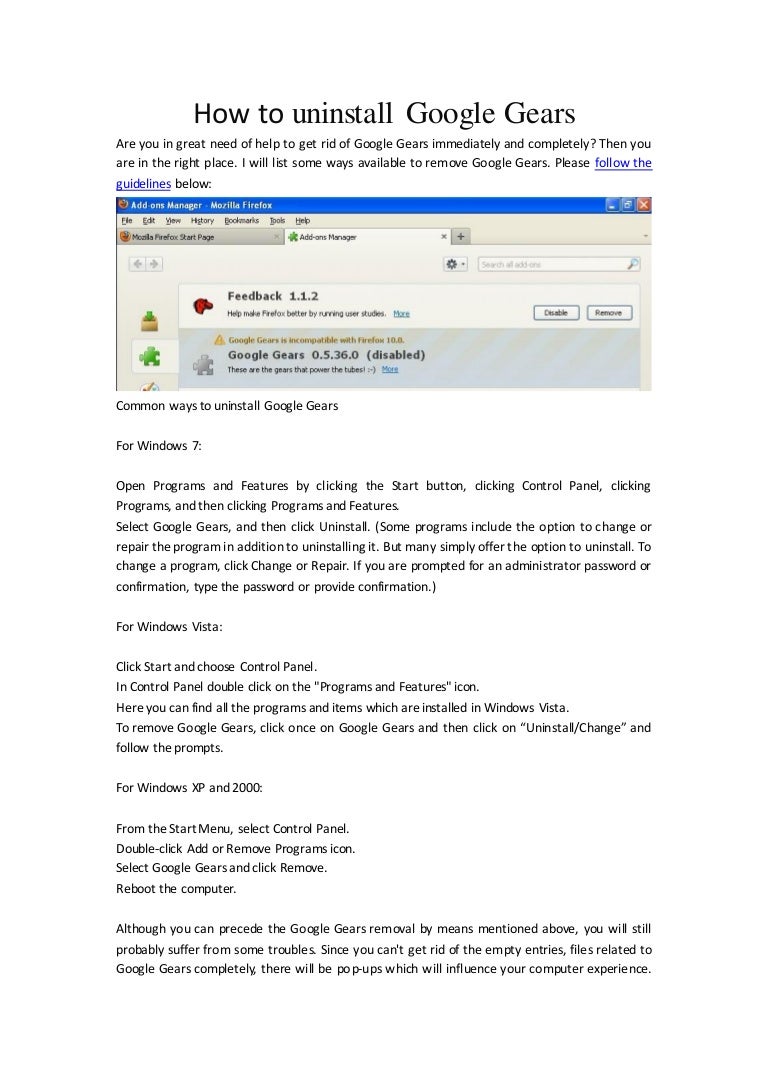 How to uninstall Google Gears

Are you in great need of help to get rid of Google Gears immediately and completely? Then you are in the right place. I will list some ways available to remove Google Gears. Please follow the guidelines below:

Add-ons Manager - Mozilla Firefox
File Edit View History Bookmarks Tools Help
Mozilla Firefox Start Page
Add-ons Manager
Search all add-ons
Feedback 1.1.2
Help make Firefox better by running user studies. More
Disable Remove
Google Gears is incompatible with Firefox 10.0.
Google Gears 0.5.36.0 (disabled)
These are the gears that power the tubes! :-) More

Common ways to uninstall Google Gears

For Windows 7:

Open Programs and Features by clicking the Start button, clicking Control Panel, clicking Programs, and then clicking Programs and Features.
Select Google Gears, and then click Uninstall. (Some programs include the option to change or repair the program in addition to uninstalling it. But many simply offer the option to uninstall. To change a program, click Change or Repair. If you are prompted for an administrator password or confirmation, type the password or provide confirmation.)

For Windows Vista:

Click Start and choose Control Panel.
In Control Panel double click on the "Programs and Features" icon.
Here you can find all the programs and items which are installed in Windows Vista.
To remove Google Gears, click once on Google Gears and then click on “Uninstall/Change” and follow the prompts.

For Windows XP and 2000:

From the Start Menu, select Control Panel.
Double-click Add or Remove Programs icon.
Select Google Gears and click Remove.
Reboot the computer.

Although you can precede the Google Gears removal by means mentioned above, you will still probably suffer from some troubles. Since you can't get rid of the empty entries, files related to Google Gears completely, there will be pop-ups which will influence your computer experience.